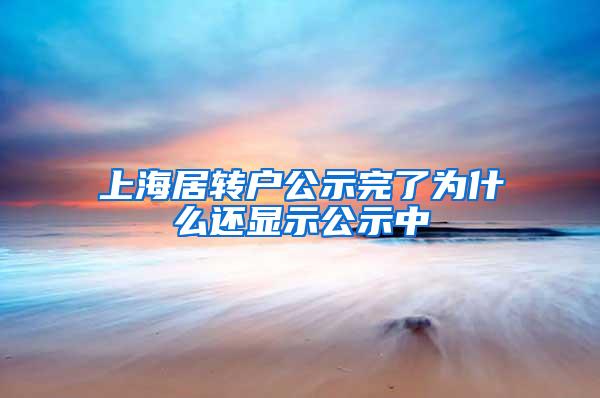 上海居转户公示完了为什么还显示公示中